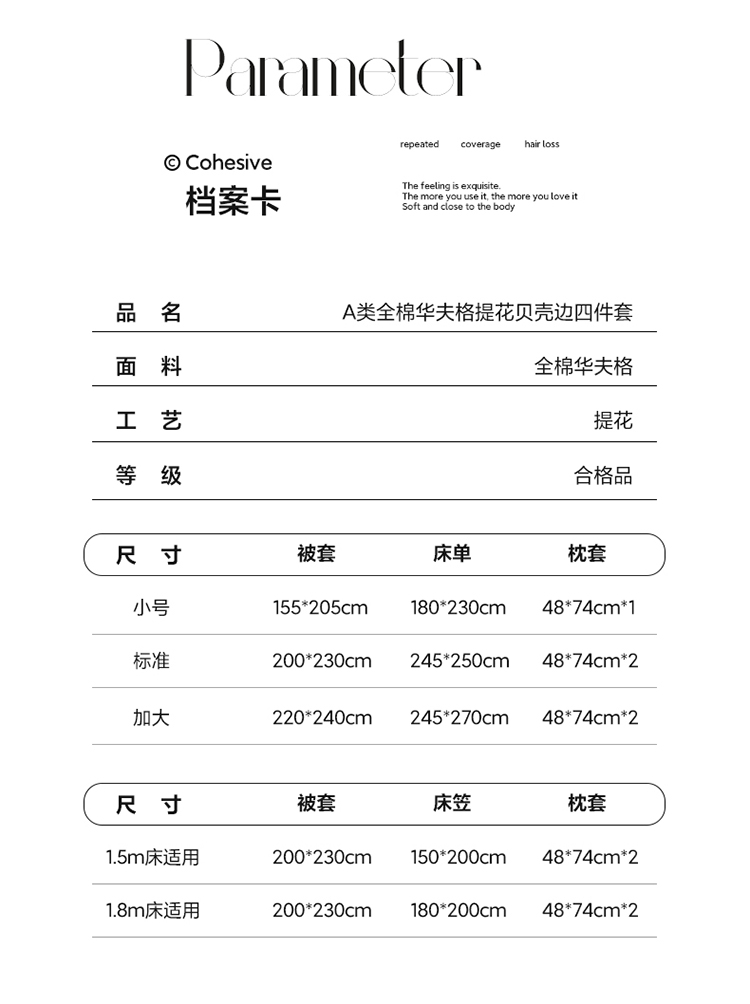 Parameter

© Cohesive
档案卡

repeated coverage hair loss

The feeling is exquisite.
The more you use it, the more you love it
Soft and close to the body

| 品 名 | A类全棉华夫格提花贝壳边四件套 |
|---|---|
| 面 料 | 全棉华夫格 |
| 工 艺 | 提花 |
| 等 级 | 合格品 |

| 尺 寸 | 被套 | 床单 | 枕套 |
|---|---|---|---|
| 小号 | 155*205cm | 180*230cm | 48*74cm*1 |
| 标准 | 200*230cm | 245*250cm | 48*74cm*2 |
| 加大 | 220*240cm | 245*270cm | 48*74cm*2 |

| 尺 寸 | 被套 | 床笠 | 枕套 |
|---|---|---|---|
| 1.5m床适用 | 200*230cm | 150*200cm | 48*74cm*2 |
| 1.8m床适用 | 200*230cm | 180*200cm | 48*74cm*2 |